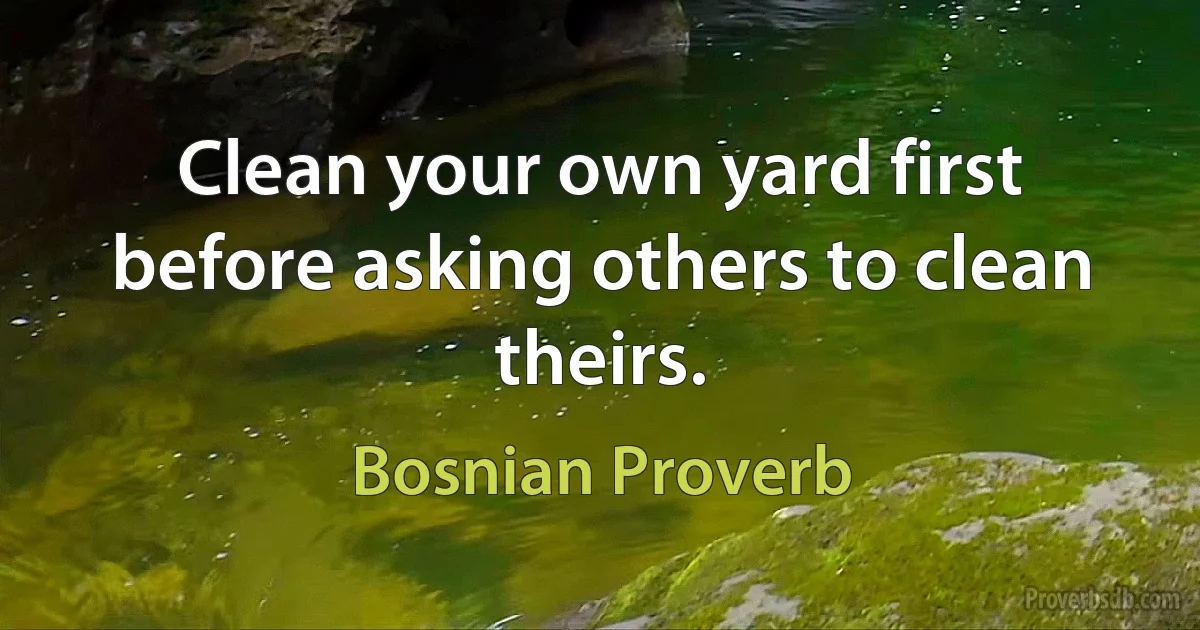 Clean your own yard first before asking others to clean theirs.

Bosnian Proverb

Proverbsdb.com